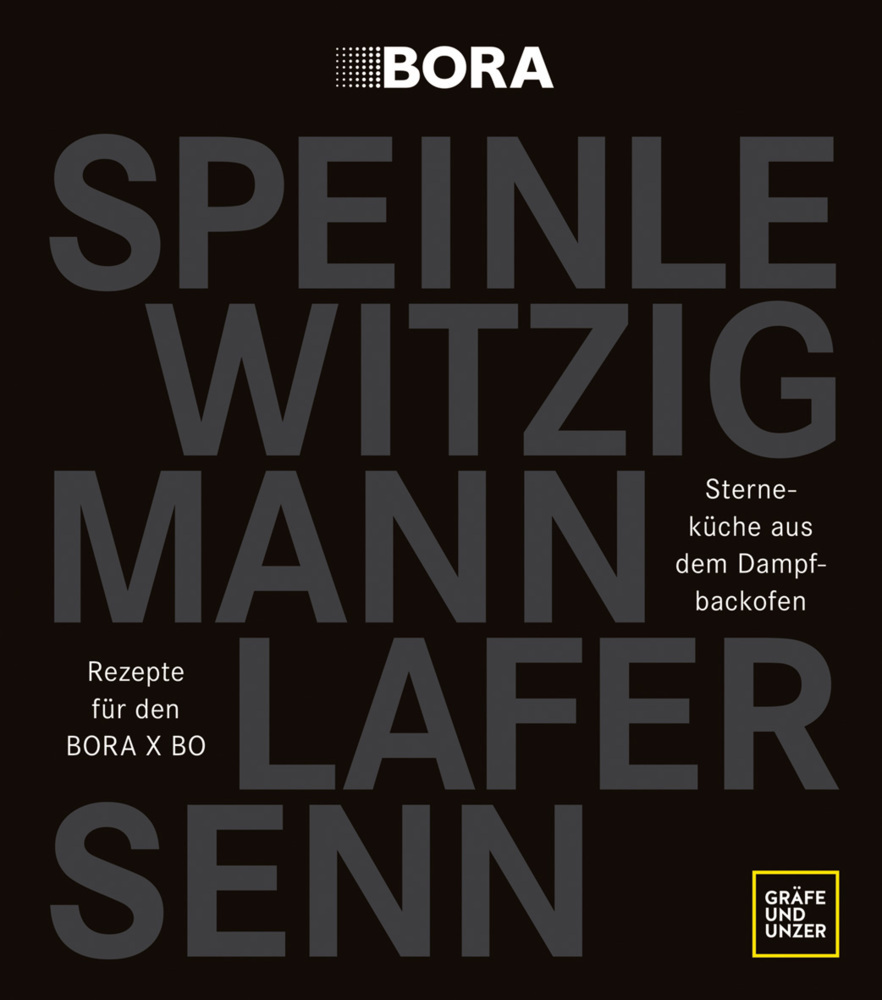 BORA

SPEINLE
WITZIG
MANN
LAFER
SENN

Sterneküche aus dem Dampfbackofen

Rezepte für den BORA X BO

GRÄFE UND UNZER